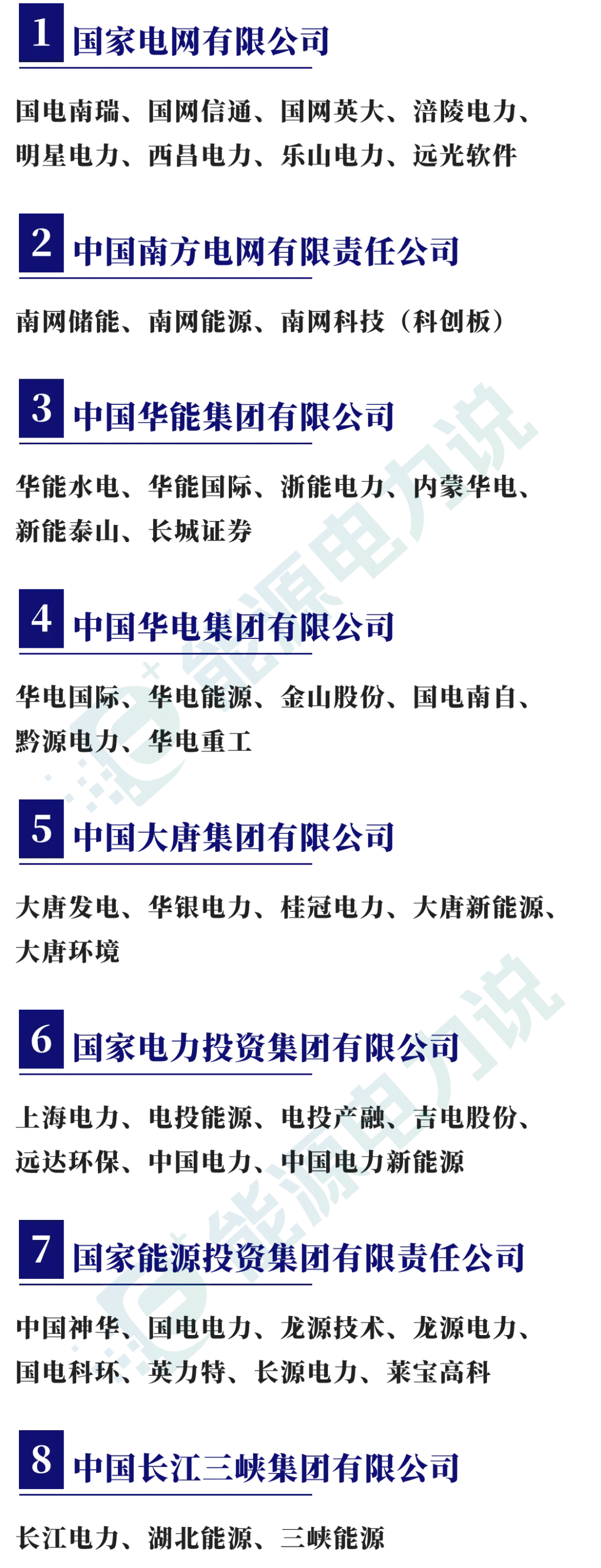 1 国家电网有限公司

国电南瑞、国网信通、国网英大、涪陵电力、明星电力、西昌电力、乐山电力、远光软件

2 中国南方电网有限责任公司

南网储能、南网能源、南网科技（科创板）

3 中国华能集团有限公司

华能水电、华能国际、浙能电力、内蒙华电、新能泰山、长城证券

4 中国华电集团有限公司

华电国际、华电能源、金山股份、国电南自、黔源电力、华电重工

5 中国大唐集团有限公司

大唐发电、华银电力、桂冠电力、大唐新能源、大唐环境

6 国家电力投资集团有限公司

上海电力、电投能源、电投产融、吉电股份、远达环保、中国电力、中国电力新能源

7 国家能源投资集团有限责任公司

中国神华、国电电力、龙源技术、龙源电力、国电科环、英力特、长源电力、莱宝高科

8 中国长江三峡集团有限公司

长江电力、湖北能源、三峡能源

能源电力说

能源电力说